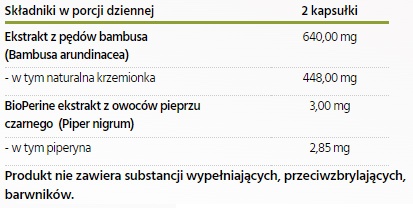 | Składniki w porcji dziennej | 2 kapsułki |
|---|---|
| Ekstrakt z pędów bambusa (Bambusa arundinacea) | 640,00 mg |
| - w tym naturalna krzemionka | 448,00 mg |
| BioPerine ekstrakt z owoców pieprzu czarnego (Piper nigrum) | 3,00 mg |
| - w tym piperyna | 2,85 mg |

Produkt nie zawiera substancji wypełniających, przeciwzbrylających, barwników.